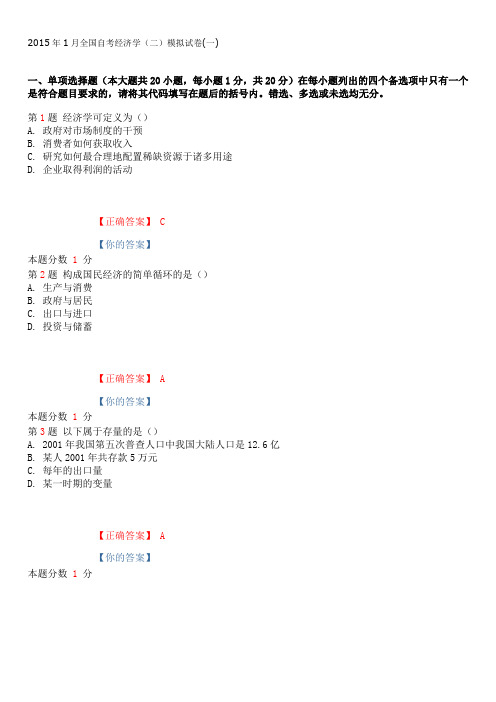 2015 年 1 月全国自考经济学（二）模拟试卷(一)

一、单项选择题（本大题共 20 小题，每小题 1 分，共 20 分）在每小题列出的四个备选项中只有一个是符合题目要求的，请将其代码填写在题后的括号内。错选、多选或未选均无分。

第 1 题 经济学可定义为（）
A. 政府对市场制度的干预
B. 消费者如何获取收入
C. 研究如何最合理地配置稀缺资源于诸多用途
D. 企业取得利润的活动

【正确答案】 C

【你的答案】

本题分数 1 分

第 2 题 构成国民经济的简单循环的是（）
A. 生产与消费
B. 政府与居民
C. 出口与进口
D. 投资与储蓄

【正确答案】 A

【你的答案】

本题分数 1 分

第 3 题 以下属于存量的是（）
A. 2001 年我国第五次普查人口中我国大陆人口是 12.6 亿
B. 某人 2001 年共存款 5 万元
C. 每年的出口量
D. 某一时期的变量

【正确答案】 A

【你的答案】

本题分数 1 分